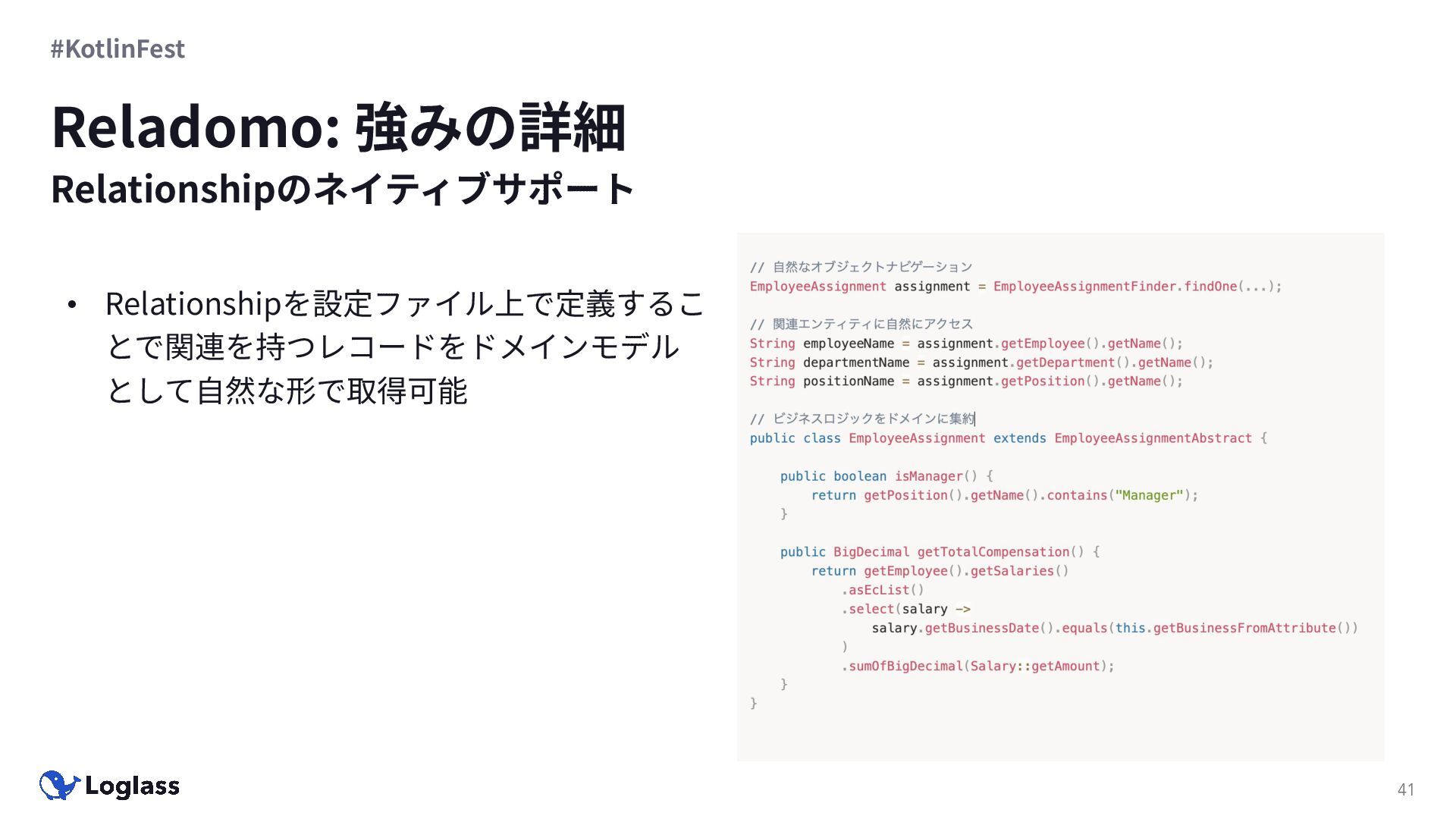 #KotlinFest

Reladomo: 強みの詳細

Relationshipのネイティブサポート

• Relationshipを設定ファイル上で定義することで関連を持つレコードをドメインモデルとして自然な形で取得可能

// 自然なオブジェクトナビゲーション
EmployeeAssignment assignment = EmployeeAssignmentFinder.findOne(...);

// 関連エンティティに自然にアクセス
String employeeName = assignment.getEmployee().getName();
String departmentName = assignment.getDepartment().getName();
String positionName = assignment.getPosition().getName();

// ビジネスロジックをドメインに集約
public class EmployeeAssignment extends EmployeeAssignmentAbstract {

    public boolean isManager() {
        return getPosition().getName().contains("Manager");
    }

    public BigDecimal getTotalCompensation() {
        return getEmployee().getSalaries()
            .asEcList()
            .select(salary ->
                salary.getBusinessDate().equals(this.getBusinessFromAttribute())
            )
            .sumOfBigDecimal(Salary::getAmount);
    }
}

Loglass

41